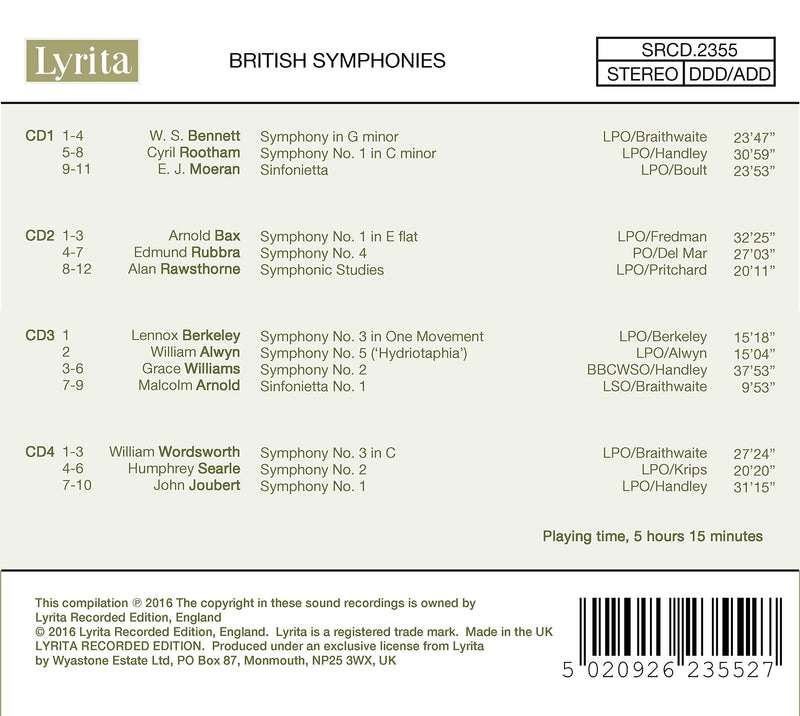 Lyrita

BRITISH SYMPHONIES

SRCD.2355
STEREO DDD/ADD

CD1 1-4 W. S. Bennett Symphony in G minor LPO/Braithwaite 23'47"
5-8 Cyril Rootham Symphony No. 1 in C minor LPO/Handley 30'59"
9-11 E. J. Moeran Sinfonietta LPO/Boult 23'53"

CD2 1-3 Arnold Bax Symphony No. 1 in E flat LPO/Fredman 32'25"
4-7 Edmund Rubbra Symphony No. 4 PO/Del Mar 27'03"
8-12 Alan Rawsthorne Symphonic Studies LPO/Pritchard 20'11"

CD3 1 Lennox Berkeley Symphony No. 3 in One Movement LPO/Berkeley 15'18"
2 William Alwyn Symphony No. 5 ('Hydriotaphia') LPO/Alwyn 15'04"
3-6 Grace Williams Symphony No. 2 BBCWSO/Handley 37'53"
7-9 Malcolm Arnold Sinfonietta No. 1 LSO/Braithwaite 9'53"

CD4 1-3 William Wordsworth Symphony No. 3 in C LPO/Braithwaite 27'24"
4-6 Humphrey Searle Symphony No. 2 LPO/Krips 20'20"
7-10 John Joubert Symphony No. 1 LPO/Handley 31'15"

Playing time, 5 hours 15 minutes

This compilation ℗ 2016 The copyright in these sound recordings is owned by Lyrita Recorded Edition, England
© 2016 Lyrita Recorded Edition, England. Lyrita is a registered trade mark. Made in the UK
LYRITA RECORDED EDITION. Produced under an exclusive license from Lyrita by Wyastone Estate Ltd, PO Box 87, Monmouth, NP25 3WX, UK

5 020926 235527